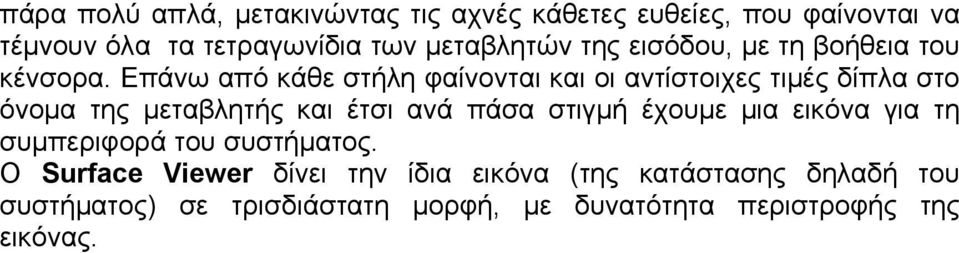 πάρα πολύ απλά, μετακινώντας τις αχνές κάθετες ευθείες, που φαίνονται να τέμνουν όλα τα τετραγωνίδια των μεταβλητών της εισόδου, με τη βοήθεια του κένσορα. Επάνω από κάθε στήλη φαίνονται και οι αντίστοιχες τιμές δίπλα στο όνομα της μεταβλητής και έτσι ανά πάσα στιγμή έχουμε μια εικόνα για τη συμπεριφορά του συστήματος.
Ο Surface Viewer δίνει την ίδια εικόνα (της κατάστασης δηλαδή του συστήματος) σε τρισδιάστατη μορφή, με δυνατότητα περιστροφής της εικόνας.